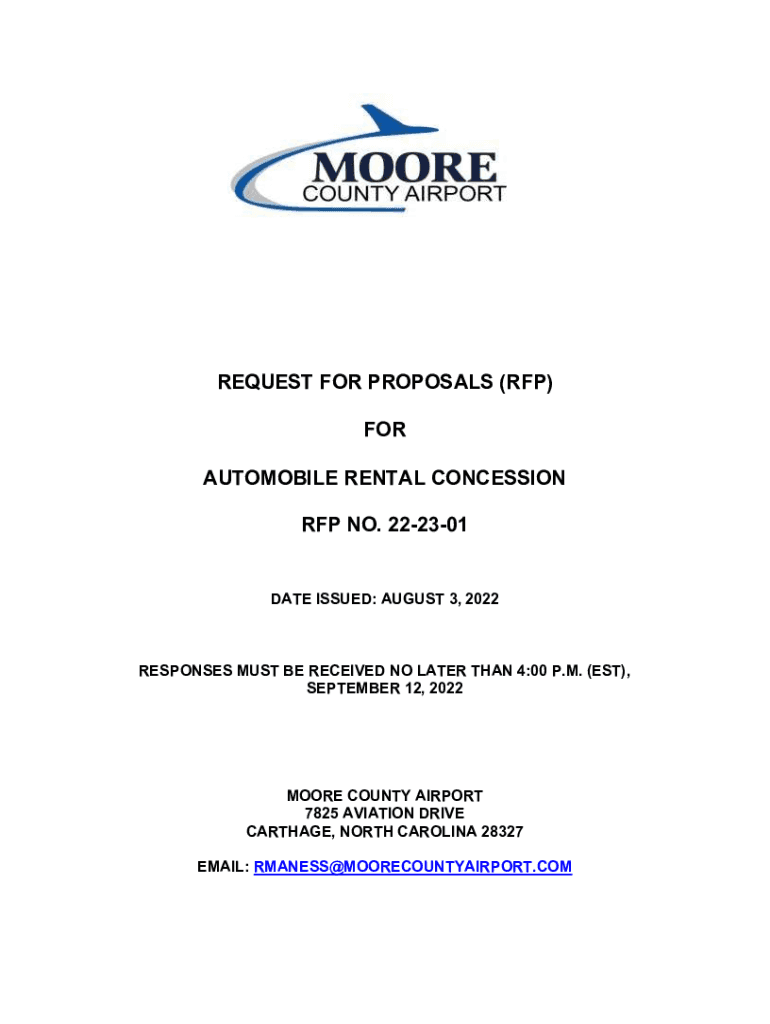 MOORE
COUNTY AIRPORT

REQUEST FOR PROPOSALS (RFP)

FOR

AUTOMOBILE RENTAL CONCESSION

RFP NO. 22-23-01

DATE ISSUED: AUGUST 3, 2022

RESPONSES MUST BE RECEIVED NO LATER THAN 4:00 P.M. (EST), SEPTEMBER 12, 2022

MOORE COUNTY AIRPORT
7825 AVIATION DRIVE
CARTHAGE, NORTH CAROLINA 28327

EMAIL: RMANESS@MOORECOUNTYAIRPORT.COM